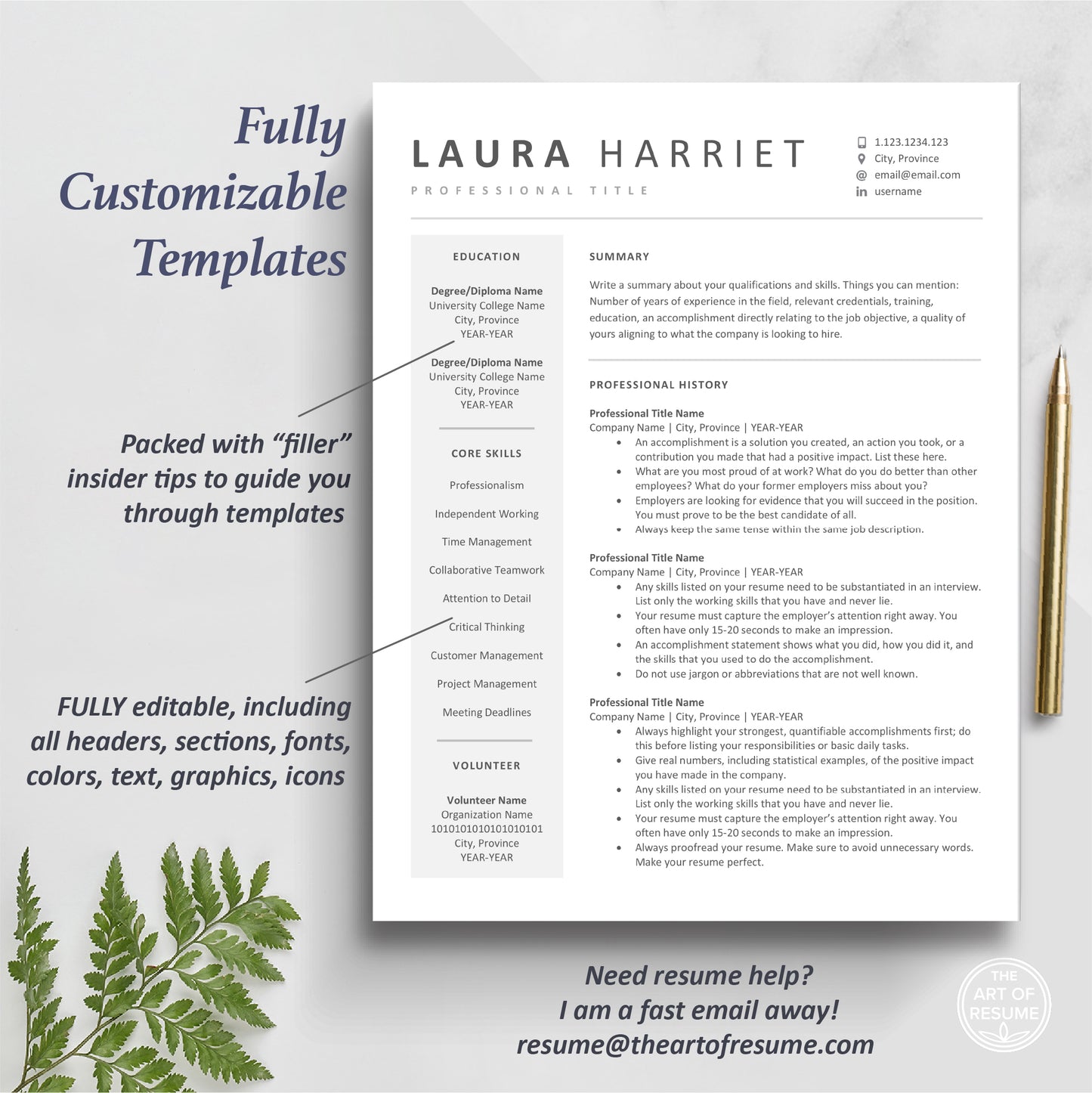 Fully Customizable Templates

Packed with "filler" insider tips to guide you through templates

FULLY editable, including all headers, sections, fonts, colors, text, graphics, icons

LAURA HARRIET
PROFESSIONAL TITLE

1.123.1234.123
City, Province
email@email.com
username

EDUCATION

Degree/Diploma Name
University College Name
City, Province
YEAR-YEAR

Degree/Diploma Name
University College Name
City, Province
YEAR-YEAR

CORE SKILLS

Professionalism
Independent Working
Time Management
Collaborative Teamwork
Attention to Detail
Critical Thinking
Customer Management
Project Management
Meeting Deadlines

VOLUNTEER

Volunteer Name
Organization Name
1010101010101010101
City, Province
YEAR-YEAR

SUMMARY

Write a summary about your qualifications and skills. Things you can mention: Number of years of experience in the field, relevant credentials, training, education, an accomplishment directly relating to the job objective, a quality of yours aligning to what the company is looking to hire.

PROFESSIONAL HISTORY

Professional Title Name
Company Name | City, Province | YEAR-YEAR
• An accomplishment is a solution you created, an action you took, or a contribution you made that had a positive impact. List these here.
• What are you most proud of at work? What do you do better than other employees? What do your former employers miss about you?
• Employers are looking for evidence that you will succeed in the position. You must prove to be the best candidate of all.
• Always keep the same tense within the same job description.

Professional Title Name
Company Name | City, Province | YEAR-YEAR
• Any skills listed on your resume need to be substantiated in an interview. List only the working skills that you have and never lie.
• Your resume must capture the employer's attention right away. You often have only 15-20 seconds to make an impression.
• An accomplishment statement shows what you did, how you did it, and the skills that you used to do the accomplishment.
• Do not use jargon or abbreviations that are not well known.

Professional Title Name
Company Name | City, Province | YEAR-YEAR
• Always highlight your strongest, quantifiable accomplishments first; do this before listing your responsibilities or basic daily tasks.
• Give real numbers, including statistical examples, of the positive impact you have made in the company.
• Any skills listed on your resume need to be substantiated in an interview. List only the working skills that you have and never lie.
• Your resume must capture the employer's attention right away. You often have only 15-20 seconds to make an impression.
• Always proofread your resume. Make sure to avoid unnecessary words. Make your resume perfect.

Need resume help?
I am a fast email away!
resume@theartofresume.com

THE ART OF RESUME